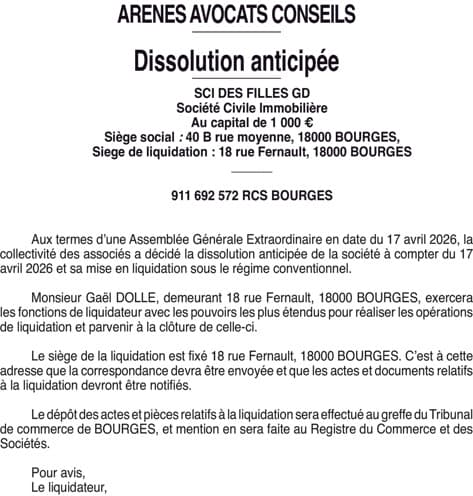 ARENES AVOCATS CONSEILS

Dissolution anticipée

SCI DES FILLES GD
Société Civile Immobilière
Au capital de 1 000 €
Siège social : 40 B rue moyenne, 18000 BOURGES,
Siege de liquidation : 18 rue Fernault, 18000 BOURGES

911 692 572 RCS BOURGES

Aux termes d'une Assemblée Générale Extraordinaire en date du 17 avril 2026, la collectivité des associés a décidé la dissolution anticipée de la société à compter du 17 avril 2026 et sa mise en liquidation sous le régime conventionnel.

Monsieur Gaël DOLLE, demeurant 18 rue Fernault, 18000 BOURGES, exercera les fonctions de liquidateur avec les pouvoirs les plus étendus pour réaliser les opérations de liquidation et parvenir à la clôture de celle-ci.

Le siège de la liquidation est fixé 18 rue Fernault, 18000 BOURGES. C'est à cette adresse que la correspondance devra être envoyée et que les actes et documents relatifs à la liquidation devront être notifiés.

Le dépôt des actes et pièces relatifs à la liquidation sera effectué au greffe du Tribunal de commerce de BOURGES, et mention en sera faite au Registre du Commerce et des Sociétés.

Pour avis,
Le liquidateur,